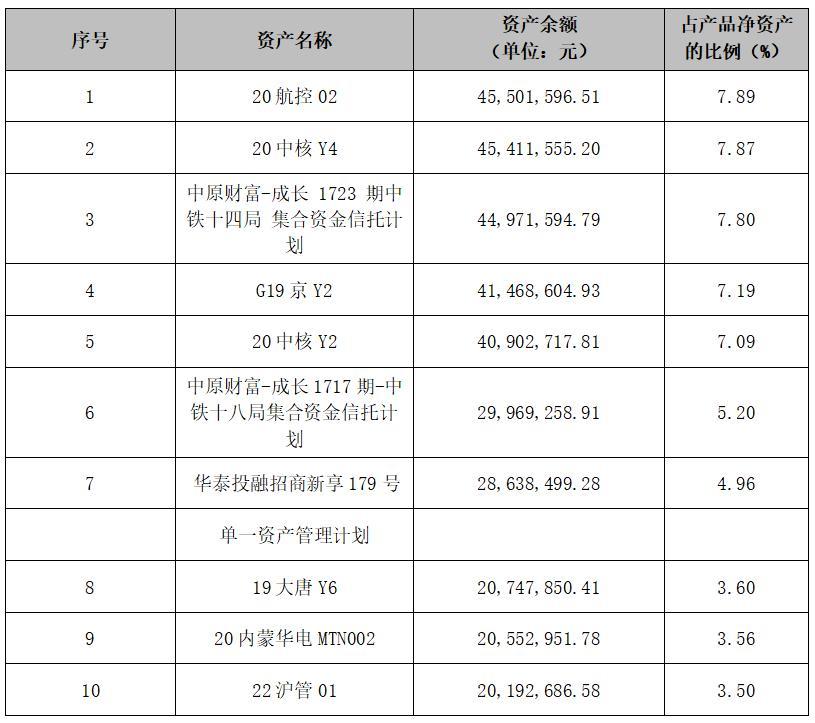 | 序号 | 资产名称 | 资产余额（单位：元） | 占产品净资产的比例（%） |
|---|---|---|---|
| 1 | 20航控02 | 45,501,596.51 | 7.89 |
| 2 | 20中核Y4 | 45,411,555.20 | 7.87 |
| 3 | 中原财富-成长1723期中铁十四局 集合资金信托计划 | 44,971,594.79 | 7.80 |
| 4 | G19京Y2 | 41,468,604.93 | 7.19 |
| 5 | 20中核Y2 | 40,902,717.81 | 7.09 |
| 6 | 中原财富-成长1717期-中铁十八局集合资金信托计划 | 29,969,258.91 | 5.20 |
| 7 | 华泰投融招商新享179号 | 28,638,499.28 | 4.96 |
|  | 单一资产管理计划 |  |  |
| 8 | 19大唐Y6 | 20,747,850.41 | 3.60 |
| 9 | 20内蒙华电MTN002 | 20,552,951.78 | 3.56 |
| 10 | 22沪管01 | 20,192,686.58 | 3.50 |